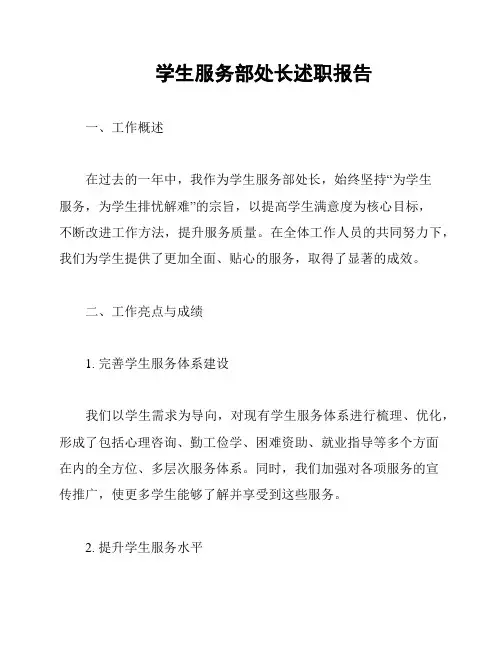 学生服务部处长述职报告

一、工作概述

在过去的一年中，我作为学生服务部处长，始终坚持“为学生服务，为学生排忧解难”的宗旨，以提高学生满意度为核心目标，不断改进工作方法，提升服务质量。在全体工作人员的共同努力下，我们为学生提供了更加全面、贴心的服务，取得了显著的成效。

二、工作亮点与成绩

1. 完善学生服务体系建设

我们以学生需求为导向，对现有学生服务体系进行梳理、优化，形成了包括心理咨询、勤工俭学、困难资助、就业指导等多个方面在内的全方位、多层次服务体系。同时，我们加强对各项服务的宣传推广，使更多学生能够了解并享受到这些服务。

2. 提升学生服务水平